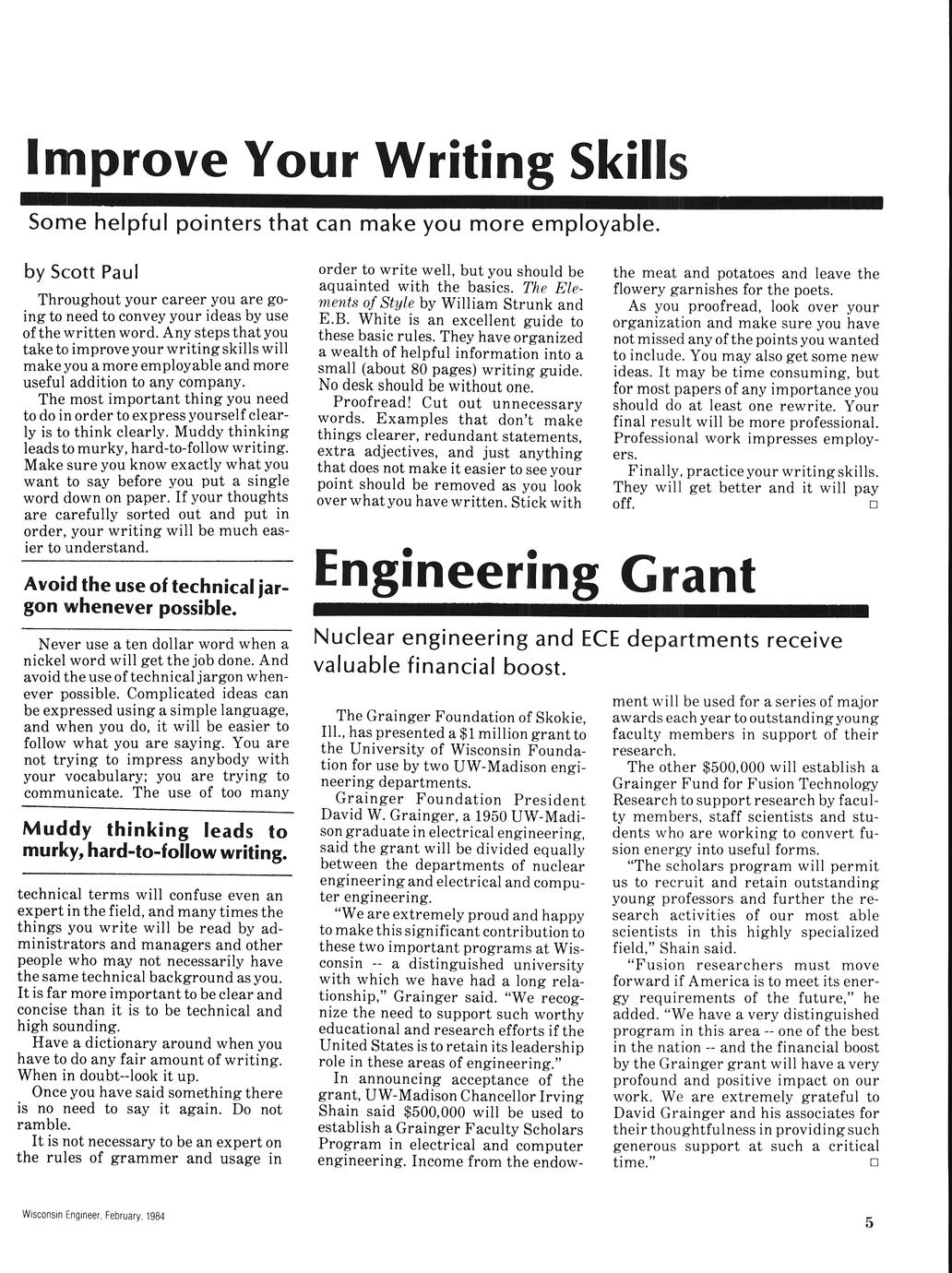 Improve Your Writing Skills

Some helpful pointers that can make you more employable.

by Scott Paul

Throughout your career you are going to need to convey your ideas by use of the written word. Any steps that you take to improve your writing skills will make you a more employable and more useful addition to any company.

The most important thing you need to do in order to express yourself clearly is to think clearly. Muddy thinking leads to murky, hard-to-follow writing. Make sure you know exactly what you want to say before you put a single word down on paper. If your thoughts are carefully sorted out and put in order, your writing will be much easier to understand.

Avoid the use of technical jargon whenever possible.

Never use a ten dollar word when a nickel word will get the job done. And avoid the use of technical jargon whenever possible. Complicated ideas can be expressed using a simple language, and when you do, it will be easier to follow what you are saying. You are not trying to impress anybody with your vocabulary; you are trying to communicate. The use of too many

Muddy thinking leads to murky, hard-to-follow writing.

technical terms will confuse even an expert in the field, and many times the things you write will be read by administrators and managers and other people who may not necessarily have the same technical background as you. It is far more important to be clear and concise than it is to be technical and high sounding.

Have a dictionary around when you have to do any fair amount of writing. When in doubt--look it up.

Once you have said something there is no need to say it again. Do not ramble.

It is not necessary to be an expert on the rules of grammer and usage in order to write well, but you should be aquainted with the basics. The Elements of Style by William Strunk and E.B. White is an excellent guide to these basic rules. They have organized a wealth of helpful information into a small (about 80 pages) writing guide. No desk should be without one.

Proofread! Cut out unnecessary words. Examples that don't make things clearer, redundant statements, extra adjectives, and just anything that does not make it easier to see your point should be removed as you look over what you have written. Stick with the meat and potatoes and leave the flowery garnishes for the poets.

As you proofread, look over your organization and make sure you have not missed any of the points you wanted to include. You may also get some new ideas. It may be time consuming, but for most papers of any importance you should do at least one rewrite. Your final result will be more professional. Professional work impresses employers.

Finally, practice your writing skills. They will get better and it will pay off. □

Engineering Grant

Nuclear engineering and ECE departments receive valuable financial boost.

The Grainger Foundation of Skokie, Ill., has presented a $1 million grant to the University of Wisconsin Foundation for use by two UW-Madison engineering departments.

Grainger Foundation President David W. Grainger, a 1950 UW-Madison graduate in electrical engineering, said the grant will be divided equally between the departments of nuclear engineering and electrical and computer engineering.

"We are extremely proud and happy to make this significant contribution to these two important programs at Wisconsin -- a distinguished university with which we have had a long relationship," Grainger said. "We recognize the need to support such worthy educational and research efforts if the United States is to retain its leadership role in these areas of engineering."

In announcing acceptance of the grant, UW-Madison Chancellor Irving Shain said $500,000 will be used to establish a Grainger Faculty Scholars Program in electrical and computer engineering. Income from the endowment will be used for a series of major awards each year to outstanding young faculty members in support of their research.

The other $500,000 will establish a Grainger Fund for Fusion Technology Research to support research by faculty members, staff scientists and students who are working to convert fusion energy into useful forms.

"The scholars program will permit us to recruit and retain outstanding young professors and further the research activities of our most able scientists in this highly specialized field," Shain said.

"Fusion researchers must move forward if America is to meet its energy requirements of the future," he added. "We have a very distinguished program in this area -- one of the best in the nation -- and the financial boost by the Grainger grant will have a very profound and positive impact on our work. We are extremely grateful to David Grainger and his associates for their thoughtfulness in providing such generous support at such a critical time." □

Wisconsin Engineer, February, 1984

5